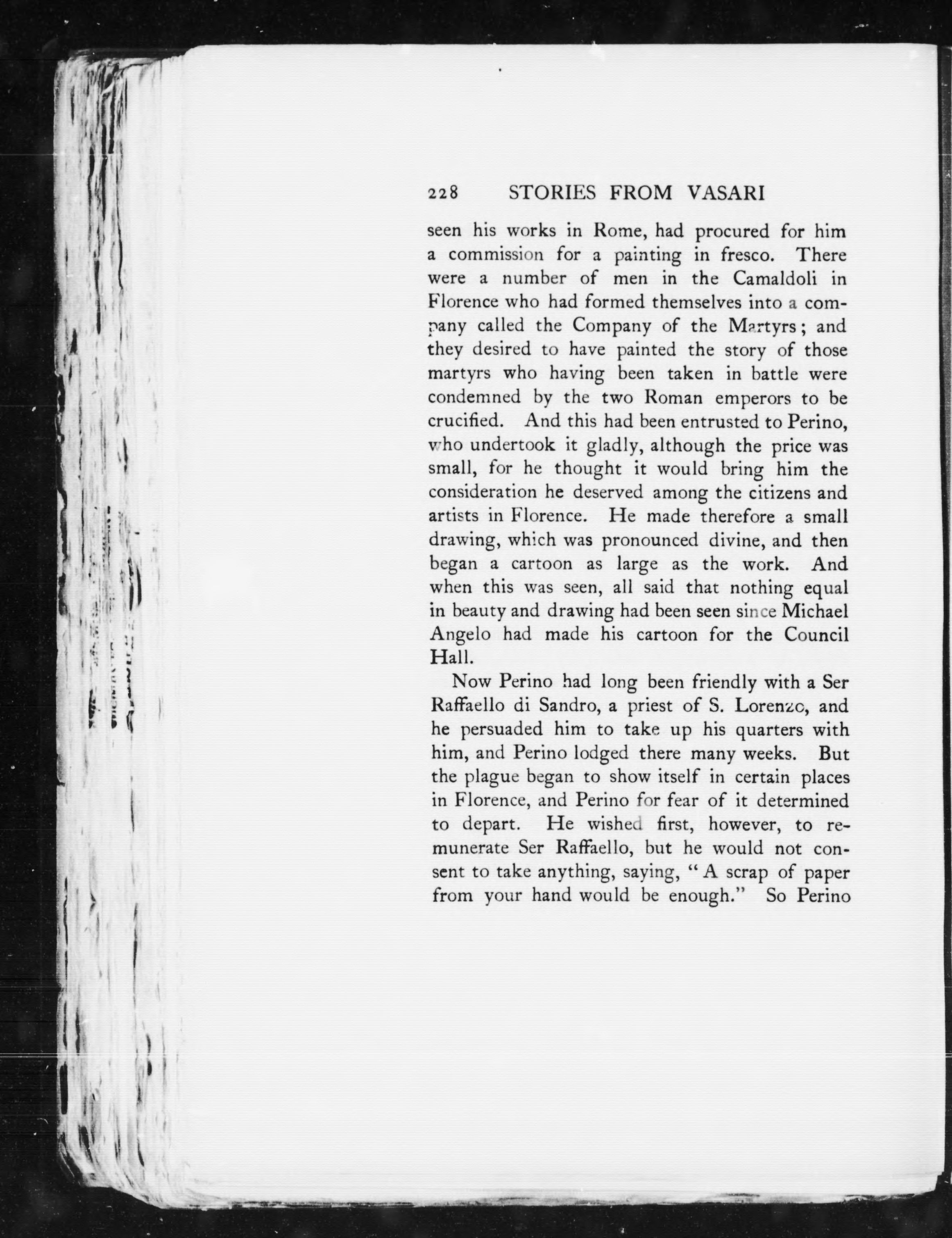 228 STORIES FROM VASARI

seen his works in Rome, had procured for him a commission for a painting in fresco. There were a number of men in the Camaldoli in Florence who had formed themselves into a company called the Company of the Martyrs; and they desired to have painted the story of those martyrs who having been taken in battle were condemned by the two Roman emperors to be crucified. And this had been entrusted to Perino, who undertook it gladly, although the price was small, for he thought it would bring him the consideration he deserved among the citizens and artists in Florence. He made therefore a small drawing, which was pronounced divine, and then began a cartoon as large as the work. And when this was seen, all said that nothing equal in beauty and drawing had been seen since Michael Angelo had made his cartoon for the Council Hall.

Now Perino had long been friendly with a Ser Raffaello di Sandro, a priest of S. Lorenzo, and he persuaded him to take up his quarters with him, and Perino lodged there many weeks. But the plague began to show itself in certain places in Florence, and Perino for fear of it determined to depart. He wished first, however, to remunerate Ser Raffaello, but he would not consent to take anything, saying, "A scrap of paper from your hand would be enough." So Perino